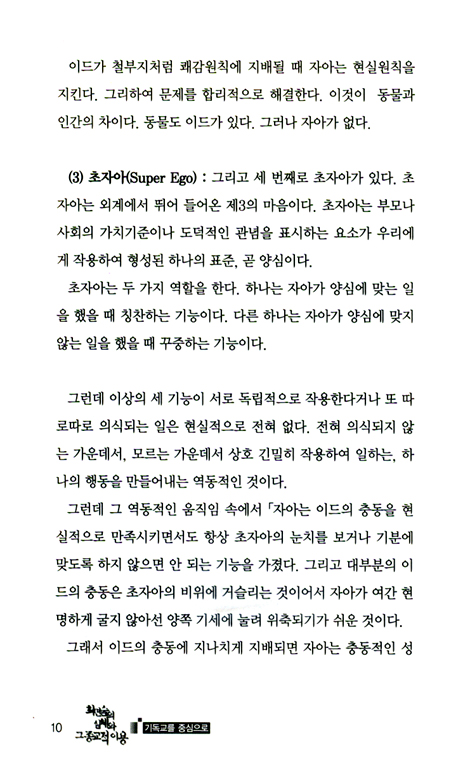 이드가 철부지처럼 쾌감원칙에 지배될 때 자아는 현실원칙을 지킨다. 그리하여 문제를 합리적으로 해결한다. 이것이 동물과 인간의 차이다. 동물도 이드가 있다. 그러나 자아가 없다.

(3) 초자아(Super Ego) : 그리고 세 번째로 초자아가 있다. 초자아는 외계에서 뛰어 들어온 제3의 마음이다. 초자아는 부모나 사회의 가치기준이나 도덕적인 관념을 표시하는 요소가 우리에게 작용하여 형성된 하나의 표준, 곧 양심이다.

초자아는 두 가지 역할을 한다. 하나는 자아가 양심에 맞는 일을 했을 때 칭찬하는 기능이다. 다른 하나는 자아가 양심에 맞지 않는 일을 했을 때 꾸중하는 기능이다.

그런데 이상의 세 기능이 서로 독립적으로 작용한다거나 또 따로따로 의식되는 일은 현실적으로 전혀 없다. 전혀 의식되지 않는 가운데서, 모르는 가운데서 상호 긴밀히 작용하여 일하는, 하나의 행동을 만들어내는 역동적인 것이다.

그런데 그 역동적인 움직임 속에서 「자아는 이드의 충동을 현실적으로 만족시키면서도 항상 초자아의 눈치를 보거나 기분에 맞도록 하지 않으면 안 되는 기능을 가졌다. 그리고 대부분의 이드의 충동은 초자아의 비위에 거슬리는 것이어서 자아가 여간 현명하게 굴지 않아선 양쪽 기세에 눌려 위축되기가 쉬운 것이다.

그래서 이드의 충동에 지나치게 지배되면 자아는 충동적인 성

10 최면술의 실제와 그 종교적 이용 기독교를 중심으로